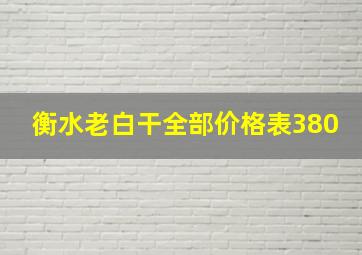 衡水老白干全部价格表380